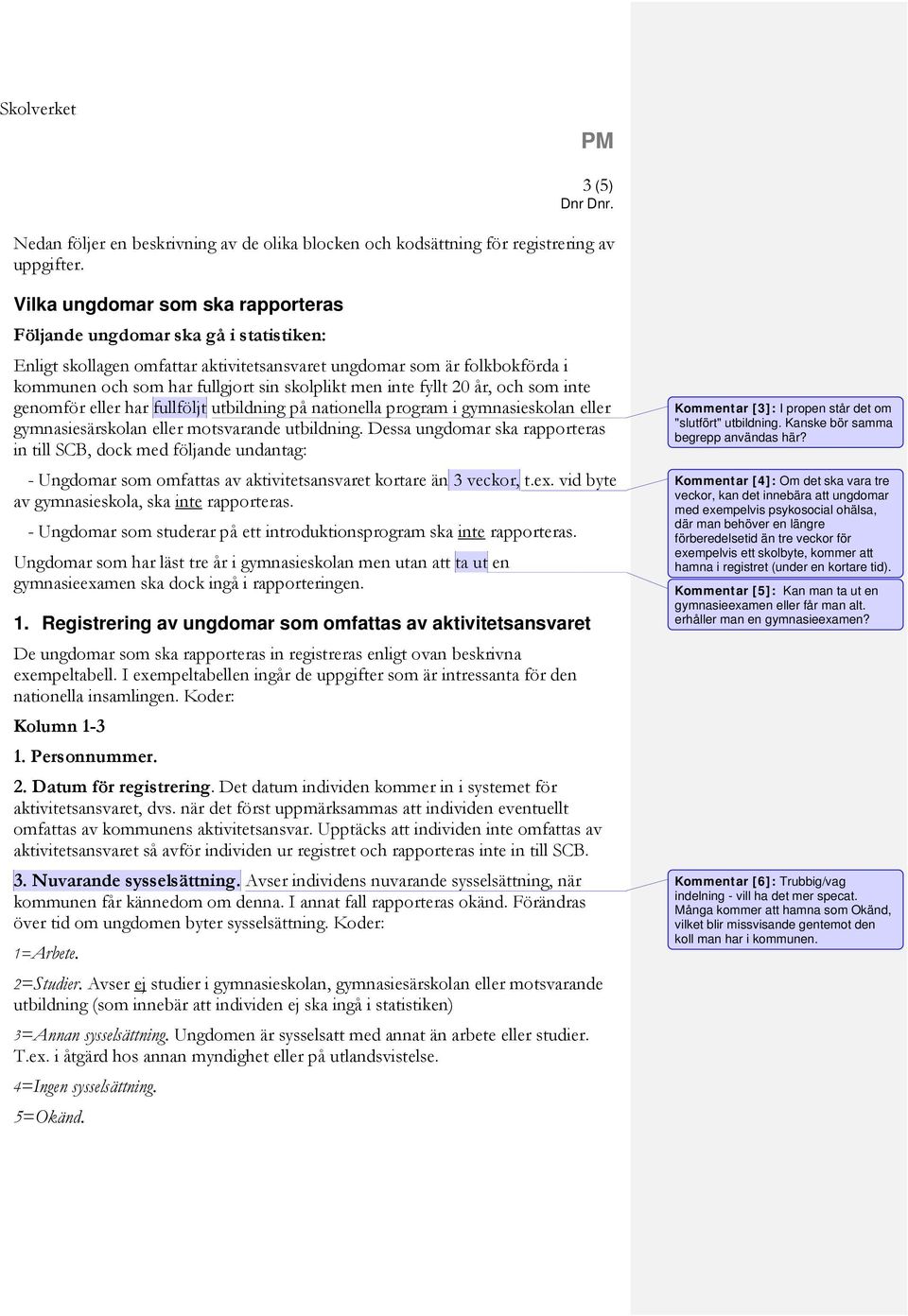 Skolverket

PM

3 (5)
Dnr Dnr.

Nedan följer en beskrivning av de olika blocken och kodsättning för registrering av uppgifter.

Vilka ungdomar som ska rapporteras

Följande ungdomar ska gå i statistiken:

Enligt skollagen omfattar aktivitetsansvaret ungdomar som är folkbokförda i kommunen och som har fullgjort sin skolplikt men inte fyllt 20 år, och som inte genomför eller har fullföljt utbildning på nationella program i gymnasieskolan eller gymnasiesärskolan eller motsvarande utbildning. Dessa ungdomar ska rapporteras in till SCB, dock med följande undantag:

- Ungdomar som omfattas av aktivitetsansvaret kortare än 3 veckor, t.ex. vid byte av gymnasieskola, ska inte rapporteras.

- Ungdomar som studerar på ett introduktionsprogram ska inte rapporteras.

Ungdomar som har läst tre år i gymnasieskolan men utan att ta ut en gymnasieexamen ska dock ingå i rapporteringen.

1. Registrering av ungdomar som omfattas av aktivitetsansvaret

De ungdomar som ska rapporteras in registreras enligt ovan beskrivna exempeltabell. I exempeltabellen ingår de uppgifter som är intressanta för den nationella insamlingen. Koder:

Kolumn 1-3

1. Personnummer.

2. Datum för registrering. Det datum individen kommer in i systemet för aktivitetsansvaret, dvs. när det först uppmärksammas att individen eventuellt omfattas av kommunens aktivitetsansvar. Upptäcks att individen inte omfattas av aktivitetsansvaret så avför individen ur registret och rapporteras inte in till SCB.

3. Nuvarande sysselsättning. Avser individens nuvarande sysselsättning, när kommunen får kännedom om denna. I annat fall rapporteras okänd. Förändras över tid om ungdomen byter sysselsättning. Koder:

1=Arbete.

2=Studier. Avser ej studier i gymnasieskolan, gymnasiesärskolan eller motsvarande utbildning (som innebär att individen ej ska ingå i statistiken)

3=Annan sysselsättning. Ungdomen är sysselsatt med annat än arbete eller studier. T.ex. i åtgärd hos annan myndighet eller på utlandsvistelse.

4=Ingen sysselsättning.

5=Okänd.

Kommentar [3]: I propen står det om "slutfört" utbildning. Kanske bör samma begrepp användas här?

Kommentar [4]: Om det ska vara tre veckor, kan det innebära att ungdomar med exempelvis psykosocial ohälsa, där man behöver en längre förberedelsetid än tre veckor för exempelvis ett skolbyte, kommer att hamna i registret (under en kortare tid).

Kommentar [5]: Kan man ta ut en gymnasieexamen eller får man alt. erhåller man en gymnasieexamen?

Kommentar [6]: Trubbig/vag indelning - vill ha det mer specat. Många kommer att hamna som Okänd, vilket blir missvisande gentemot den koll man har i kommunen.